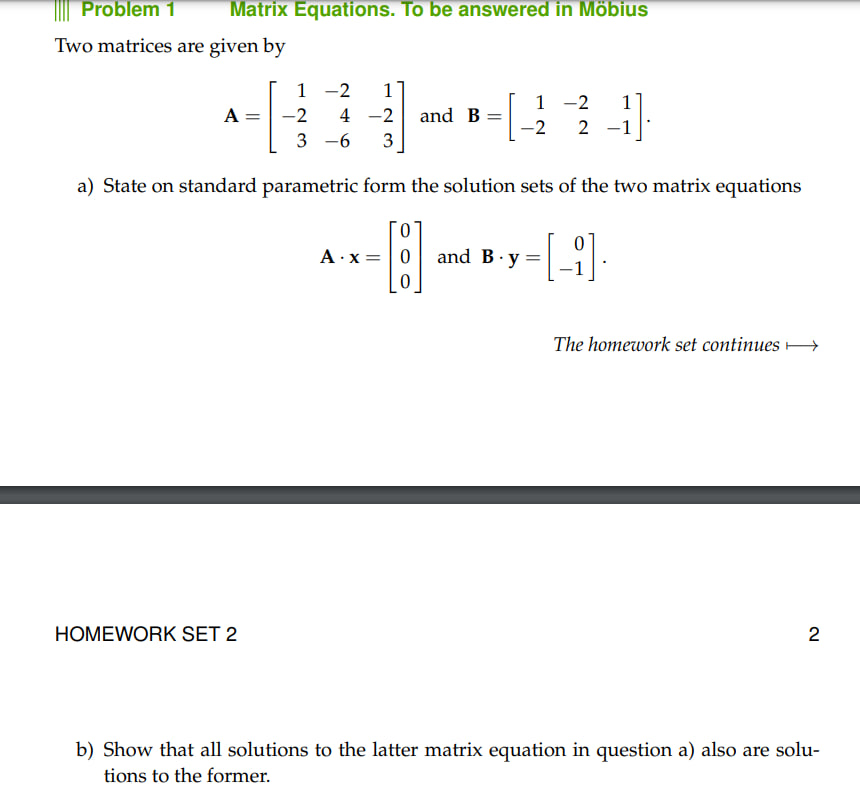 Problem 1 Matrix Equations. To be answered in Möbius

Two matrices are given by

$\mathbf{A} = \begin{bmatrix} 1 & -2 & 1 \\ -2 & 4 & -2 \\ 3 & -6 & 3 \end{bmatrix}$ and $\mathbf{B} = \begin{bmatrix} 1 & -2 & 1 \\ -2 & 2 & -1 \end{bmatrix}$.

a) State on standard parametric form the solution sets of the two matrix equations

$\mathbf{A} \cdot \mathbf{x} = \begin{bmatrix} 0 \\ 0 \\ 0 \end{bmatrix}$ and $\mathbf{B} \cdot \mathbf{y} = \begin{bmatrix} 0 \\ -1 \end{bmatrix}$.

The homework set continues $\longmapsto$

HOMEWORK SET 2

2

b) Show that all solutions to the latter matrix equation in question a) also are solutions to the former.